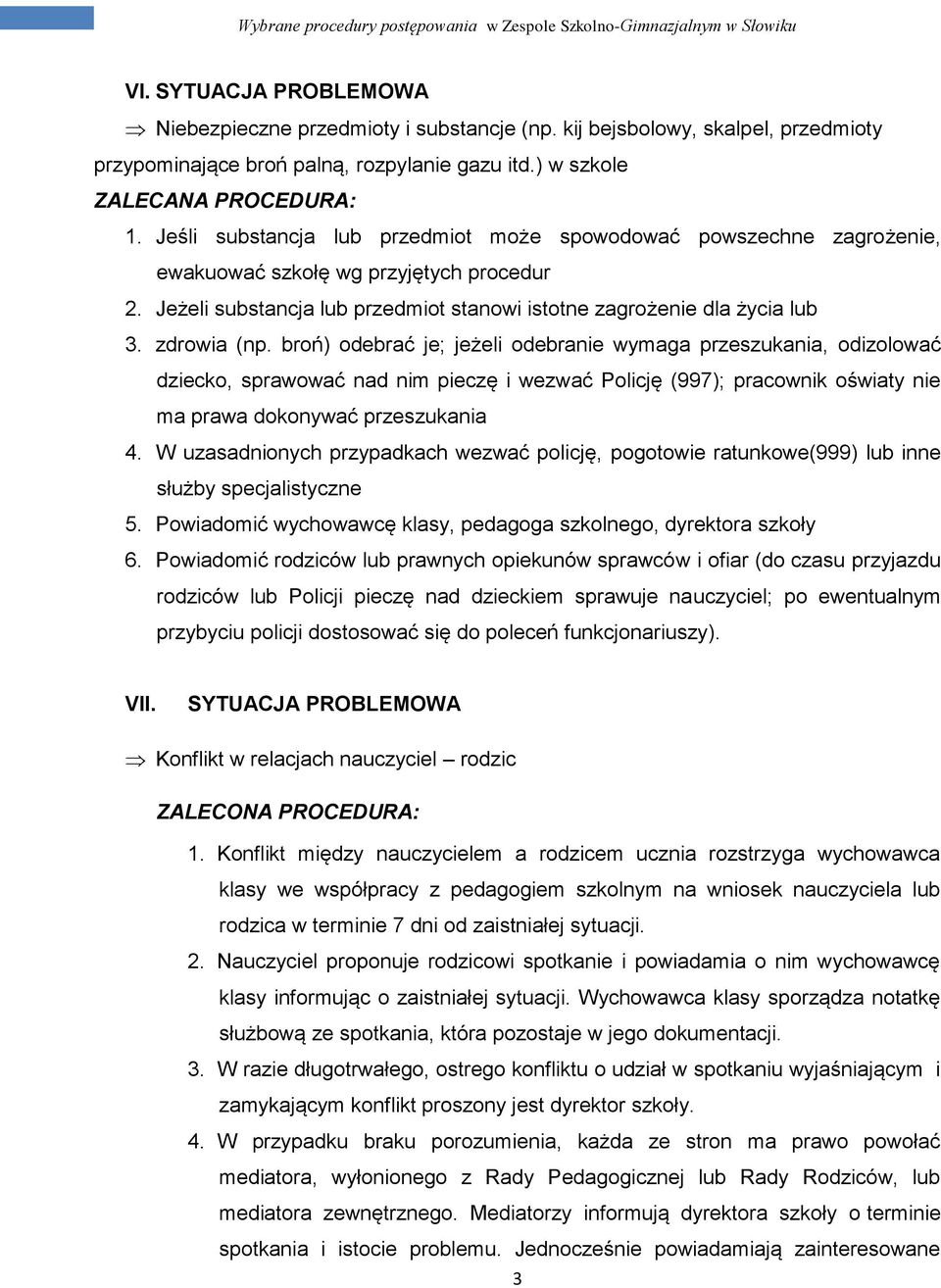 Wybrane procedury postępowania w Zespole Szkolno-Gimnazjalnym w Słowiku

VI. SYTUACJA PROBLEMOWA

⇒ Niebezpieczne przedmioty i substancje (np. kij bejsbolowy, skalpel, przedmioty przypominające broń palną, rozpylanie gazu itd.) w szkole

ZALECANA PROCEDURA:

1. Jeśli substancja lub przedmiot może spowodować powszechne zagrożenie, ewakuować szkołę wg przyjętych procedur
2. Jeżeli substancja lub przedmiot stanowi istotne zagrożenie dla życia lub
3. zdrowia (np. broń) odebrać je; jeżeli odebranie wymaga przeszukania, odizolować dziecko, sprawować nad nim pieczę i wezwać Policję (997); pracownik oświaty nie ma prawa dokonywać przeszukania
4. W uzasadnionych przypadkach wezwać policję, pogotowie ratunkowe(999) lub inne służby specjalistyczne
5. Powiadomić wychowawcę klasy, pedagoga szkolnego, dyrektora szkoły
6. Powiadomić rodziców lub prawnych opiekunów sprawców i ofiar (do czasu przyjazdu rodziców lub Policji pieczę nad dzieckiem sprawuje nauczyciel; po ewentualnym przybyciu policji dostosować się do poleceń funkcjonariuszy).

VII. SYTUACJA PROBLEMOWA

⇒ Konflikt w relacjach nauczyciel – rodzic

ZALECONA PROCEDURA:

1. Konflikt między nauczycielem a rodzicem ucznia rozstrzyga wychowawca klasy we współpracy z pedagogiem szkolnym na wniosek nauczyciela lub rodzica w terminie 7 dni od zaistniałej sytuacji.
2. Nauczyciel proponuje rodzicowi spotkanie i powiadamia o nim wychowawcę klasy informując o zaistniałej sytuacji. Wychowawca klasy sporządza notatkę służbową ze spotkania, która pozostaje w jego dokumentacji.
3. W razie długotrwałego, ostrego konfliktu o udział w spotkaniu wyjaśniającym i zamykającym konflikt proszony jest dyrektor szkoły.
4. W przypadku braku porozumienia, każda ze stron ma prawo powołać mediatora, wyłonionego z Rady Pedagogicznej lub Rady Rodziców, lub mediatora zewnętrznego. Mediatorzy informują dyrektora szkoły o terminie spotkania i istocie problemu. Jednocześnie powiadamiają zainteresowane

3